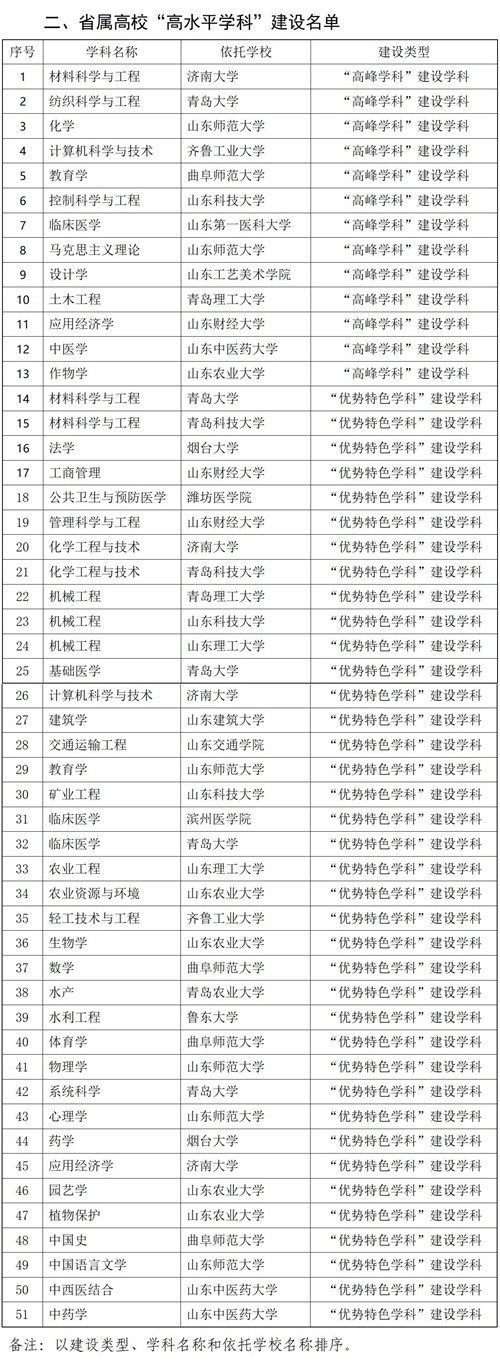 二、省属高校“高水平学科”建设名单

| 序号 | 学科名称 | 依托学校 | 建设类型 |
|---|---|---|---|
| 1 | 材料科学与工程 | 济南大学 | “高峰学科”建设学科 |
| 2 | 纺织科学与工程 | 青岛大学 | “高峰学科”建设学科 |
| 3 | 化学 | 山东师范大学 | “高峰学科”建设学科 |
| 4 | 计算机科学与技术 | 齐鲁工业大学 | “高峰学科”建设学科 |
| 5 | 教育学 | 曲阜师范大学 | “高峰学科”建设学科 |
| 6 | 控制科学与工程 | 山东科技大学 | “高峰学科”建设学科 |
| 7 | 临床医学 | 山东第一医科大学 | “高峰学科”建设学科 |
| 8 | 马克思主义理论 | 山东师范大学 | “高峰学科”建设学科 |
| 9 | 设计学 | 山东工艺美术学院 | “高峰学科”建设学科 |
| 10 | 土木工程 | 青岛理工大学 | “高峰学科”建设学科 |
| 11 | 应用经济学 | 山东财经大学 | “高峰学科”建设学科 |
| 12 | 中医学 | 山东中医药大学 | “高峰学科”建设学科 |
| 13 | 作物学 | 山东农业大学 | “高峰学科”建设学科 |
| 14 | 材料科学与工程 | 青岛大学 | “优势特色学科”建设学科 |
| 15 | 材料科学与工程 | 青岛科技大学 | “优势特色学科”建设学科 |
| 16 | 法学 | 烟台大学 | “优势特色学科”建设学科 |
| 17 | 工商管理 | 山东财经大学 | “优势特色学科”建设学科 |
| 18 | 公共卫生与预防医学 | 潍坊医学院 | “优势特色学科”建设学科 |
| 19 | 管理科学与工程 | 山东财经大学 | “优势特色学科”建设学科 |
| 20 | 化学工程与技术 | 济南大学 | “优势特色学科”建设学科 |
| 21 | 化学工程与技术 | 青岛科技大学 | “优势特色学科”建设学科 |
| 22 | 机械工程 | 青岛理工大学 | “优势特色学科”建设学科 |
| 23 | 机械工程 | 山东科技大学 | “优势特色学科”建设学科 |
| 24 | 机械工程 | 山东理工大学 | “优势特色学科”建设学科 |
| 25 | 基础医学 | 青岛大学 | “优势特色学科”建设学科 |
| 26 | 计算机科学与技术 | 济南大学 | “优势特色学科”建设学科 |
| 27 | 建筑学 | 山东建筑大学 | “优势特色学科”建设学科 |
| 28 | 交通运输工程 | 山东交通学院 | “优势特色学科”建设学科 |
| 29 | 教育学 | 山东师范大学 | “优势特色学科”建设学科 |
| 30 | 矿业工程 | 山东科技大学 | “优势特色学科”建设学科 |
| 31 | 临床医学 | 滨州医学院 | “优势特色学科”建设学科 |
| 32 | 临床医学 | 青岛大学 | “优势特色学科”建设学科 |
| 33 | 农业工程 | 山东理工大学 | “优势特色学科”建设学科 |
| 34 | 农业资源与环境 | 山东农业大学 | “优势特色学科”建设学科 |
| 35 | 轻工技术与工程 | 齐鲁工业大学 | “优势特色学科”建设学科 |
| 36 | 生物学 | 山东农业大学 | “优势特色学科”建设学科 |
| 37 | 数学 | 曲阜师范大学 | “优势特色学科”建设学科 |
| 38 | 水产 | 青岛农业大学 | “优势特色学科”建设学科 |
| 39 | 水利工程 | 鲁东大学 | “优势特色学科”建设学科 |
| 40 | 体育学 | 曲阜师范大学 | “优势特色学科”建设学科 |
| 41 | 物理学 | 山东师范大学 | “优势特色学科”建设学科 |
| 42 | 系统科学 | 青岛大学 | “优势特色学科”建设学科 |
| 43 | 心理学 | 山东师范大学 | “优势特色学科”建设学科 |
| 44 | 药学 | 烟台大学 | “优势特色学科”建设学科 |
| 45 | 应用经济学 | 济南大学 | “优势特色学科”建设学科 |
| 46 | 园艺学 | 山东农业大学 | “优势特色学科”建设学科 |
| 47 | 植物保护 | 山东农业大学 | “优势特色学科”建设学科 |
| 48 | 中国史 | 曲阜师范大学 | “优势特色学科”建设学科 |
| 49 | 中国语言文学 | 山东师范大学 | “优势特色学科”建设学科 |
| 50 | 中西医结合 | 山东中医药大学 | “优势特色学科”建设学科 |
| 51 | 中药学 | 山东中医药大学 | “优势特色学科”建设学科 |

备注：以建设类型、学科名称和依托学校名称排序。